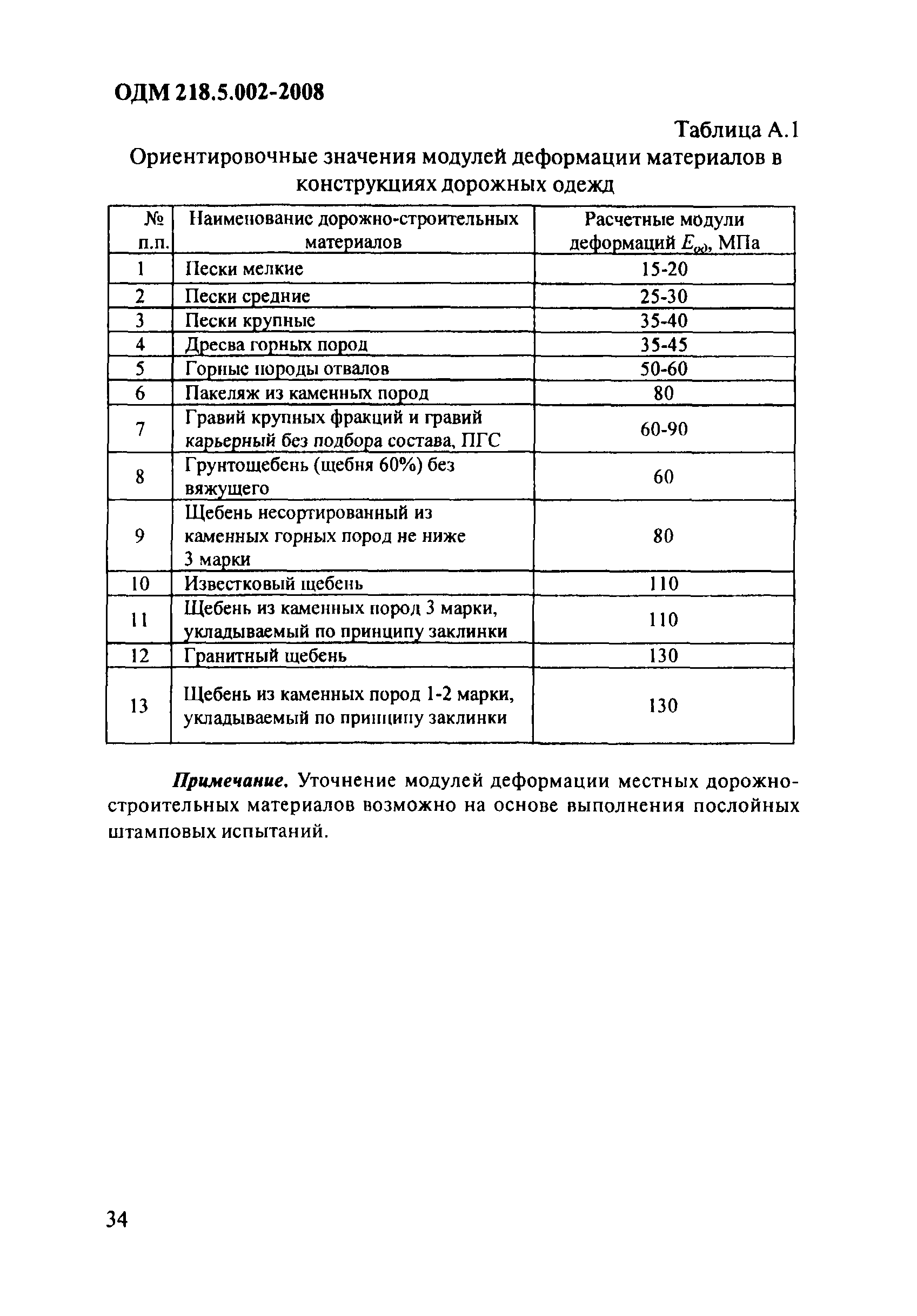 ОДМ 218.5.002-2008

Таблица А.1

Ориентировочные значения модулей деформации материалов в конструкциях дорожных одежд

| № п.п. | Наименование дорожно-строительных материалов | Расчетные модули деформаций $E_{од}$, МПа |
|---|---|---|
| 1 | Пески мелкие | 15-20 |
| 2 | Пески средние | 25-30 |
| 3 | Пески крупные | 35-40 |
| 4 | Дресва горных пород | 35-45 |
| 5 | Горные породы отвалов | 50-60 |
| 6 | Пакеляж из каменных пород | 80 |
| 7 | Гравий крупных фракций и гравий карьерный без подбора состава, ПГС | 60-90 |
| 8 | Грунтощебень (щебня 60%) без вяжущего | 60 |
| 9 | Щебень несортированный из каменных горных пород не ниже 3 марки | 80 |
| 10 | Известковый щебень | 110 |
| 11 | Щебень из каменных пород 3 марки, укладываемый по принципу заклинки | 110 |
| 12 | Гранитный щебень | 130 |
| 13 | Щебень из каменных пород 1-2 марки, укладываемый по принципу заклинки | 130 |

Примечание. Уточнение модулей деформации местных дорожно-строительных материалов возможно на основе выполнения послойных штамповых испытаний.

34